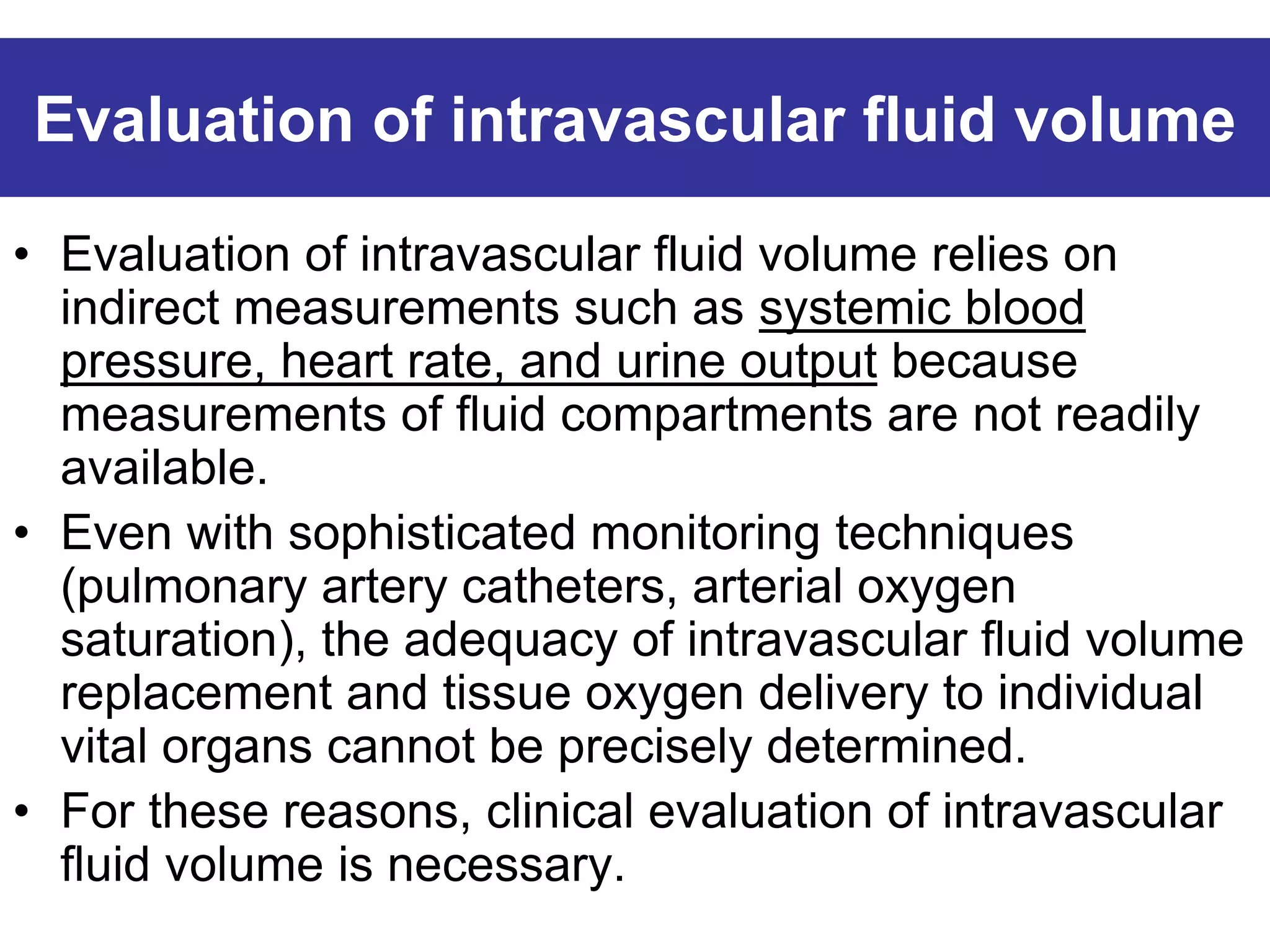 Evaluation of intravascular fluid volume

• Evaluation of intravascular fluid volume relies on indirect measurements such as systemic blood pressure, heart rate, and urine output because measurements of fluid compartments are not readily available.
• Even with sophisticated monitoring techniques (pulmonary artery catheters, arterial oxygen saturation), the adequacy of intravascular fluid volume replacement and tissue oxygen delivery to individual vital organs cannot be precisely determined.
• For these reasons, clinical evaluation of intravascular fluid volume is necessary.